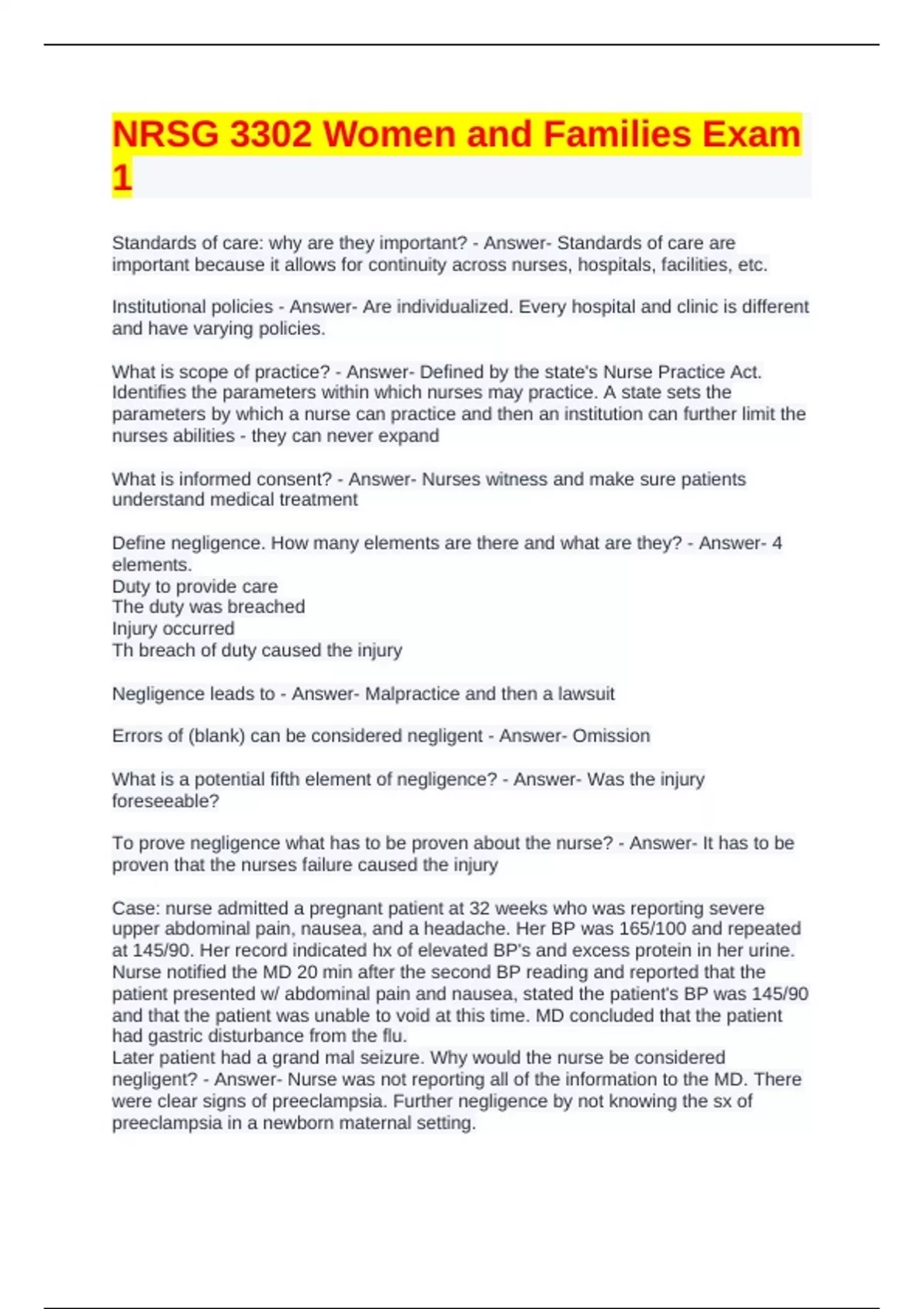 NRSG 3302 Women and Families Exam 1

Standards of care: why are they important? - Answer- Standards of care are important because it allows for continuity across nurses, hospitals, facilities, etc.

Institutional policies - Answer- Are individualized. Every hospital and clinic is different and have varying policies.

What is scope of practice? - Answer- Defined by the state's Nurse Practice Act. Identifies the parameters within which nurses may practice. A state sets the parameters by which a nurse can practice and then an institution can further limit the nurses abilities - they can never expand

What is informed consent? - Answer- Nurses witness and make sure patients understand medical treatment

Define negligence. How many elements are there and what are they? - Answer- 4 elements.
Duty to provide care
The duty was breached
Injury occurred
Th breach of duty caused the injury

Negligence leads to - Answer- Malpractice and then a lawsuit

Errors of (blank) can be considered negligent - Answer- Omission

What is a potential fifth element of negligence? - Answer- Was the injury foreseeable?

To prove negligence what has to be proven about the nurse? - Answer- It has to be proven that the nurses failure caused the injury

Case: nurse admitted a pregnant patient at 32 weeks who was reporting severe upper abdominal pain, nausea, and a headache. Her BP was 165/100 and repeated at 145/90. Her record indicated hx of elevated BP's and excess protein in her urine. Nurse notified the MD 20 min after the second BP reading and reported that the patient presented w/ abdominal pain and nausea, stated the patient's BP was 145/90 and that the patient was unable to void at this time. MD concluded that the patient had gastric disturbance from the flu.
Later patient had a grand mal seizure. Why would the nurse be considered negligent? - Answer- Nurse was not reporting all of the information to the MD. There were clear signs of preeclampsia. Further negligence by not knowing the sx of preeclampsia in a newborn maternal setting.